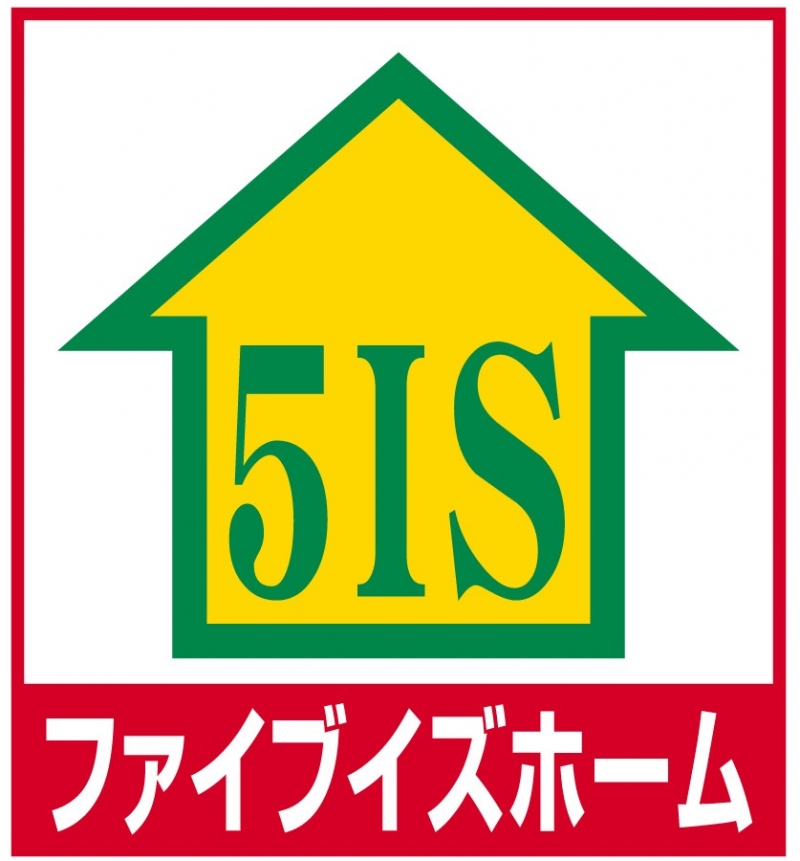 5IS

ファイブイズホーム